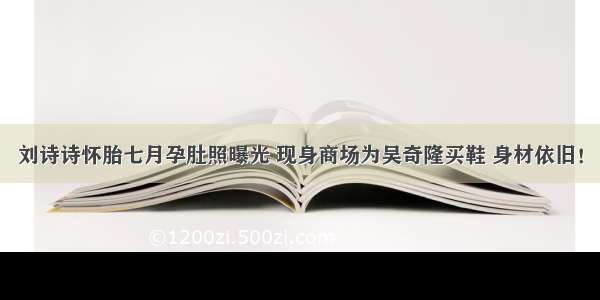 刘诗诗怀胎七月孕肚照曝光 现身商场为吴奇隆买鞋 身材依旧!

©1200zi.500zi.com